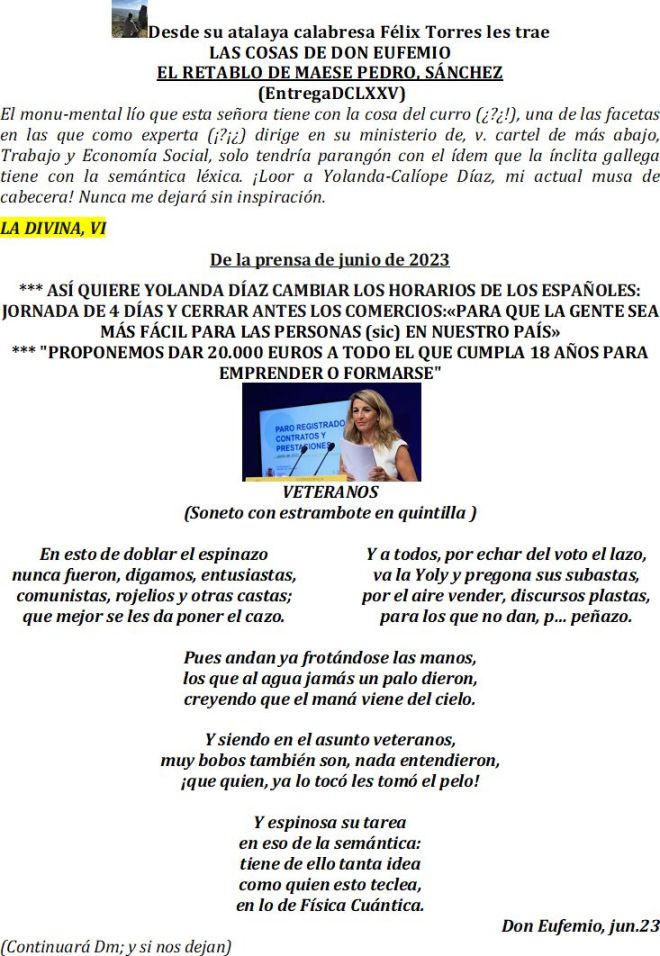 Desde su atalaya calabresa Félix Torres les trae
LAS COSAS DE DON EUFEMIO
EL RETABLO DE MAESE PEDRO, SÁNCHEZ
(EntregaDCLXXV)

El monu-mental lío que esta señora tiene con la cosa del curro (¿?¿!), una de las facetas en las que como experta (¡?¡¿) dirige en su ministerio de, v. cartel de más abajo, Trabajo y Economía Social, solo tendría parangón con el ídem que la ínclita gallega tiene con la semántica léxica. ¡Loor a Yolanda-Calíope Díaz, mi actual musa de cabecera! Nunca me dejará sin inspiración.

LA DIVINA, VI

De la prensa de junio de 2023

*** ASÍ QUIERE YOLANDA DÍAZ CAMBIAR LOS HORARIOS DE LOS ESPAÑOLES: JORNADA DE 4 DÍAS Y CERRAR ANTES LOS COMERCIOS:«PARA QUE LA GENTE SEA MÁS FÁCIL PARA LAS PERSONAS (sic) EN NUESTRO PAÍS»
*** "PROPONEMOS DAR 20.000 EUROS A TODO EL QUE CUMPLA 18 AÑOS PARA EMPRENDER O FORMARSE"

PARO REGISTRADO
CONTRATOS Y
PRESTACIONES

VETERANOS
(Soneto con estrambote en quintilla )

En esto de doblar el espinazo
nunca fueron, digamos, entusiastas,
comunistas, rojelios y otras castas;
que mejor se les da poner el cazo.

Y a todos, por echar del voto el lazo,
va la Yoly y pregona sus subastas,
por el aire vender, discursos plastas,
para los que no dan, p... peñazo.

Pues andan ya frotándose las manos,
los que al agua jamás un palo dieron,
creyendo que el maná viene del cielo.

Y siendo en el asunto veteranos,
muy bobos también son, nada entendieron,
¡que quien, ya lo tocó les tomó el pelo!

Y espinosa su tarea
en eso de la semántica:
tiene de ello tanta idea
como quien esto teclea,
en lo de Física Cuántica.

Don Eufemio, jun.23

(Continuará Dm; y si nos dejan)